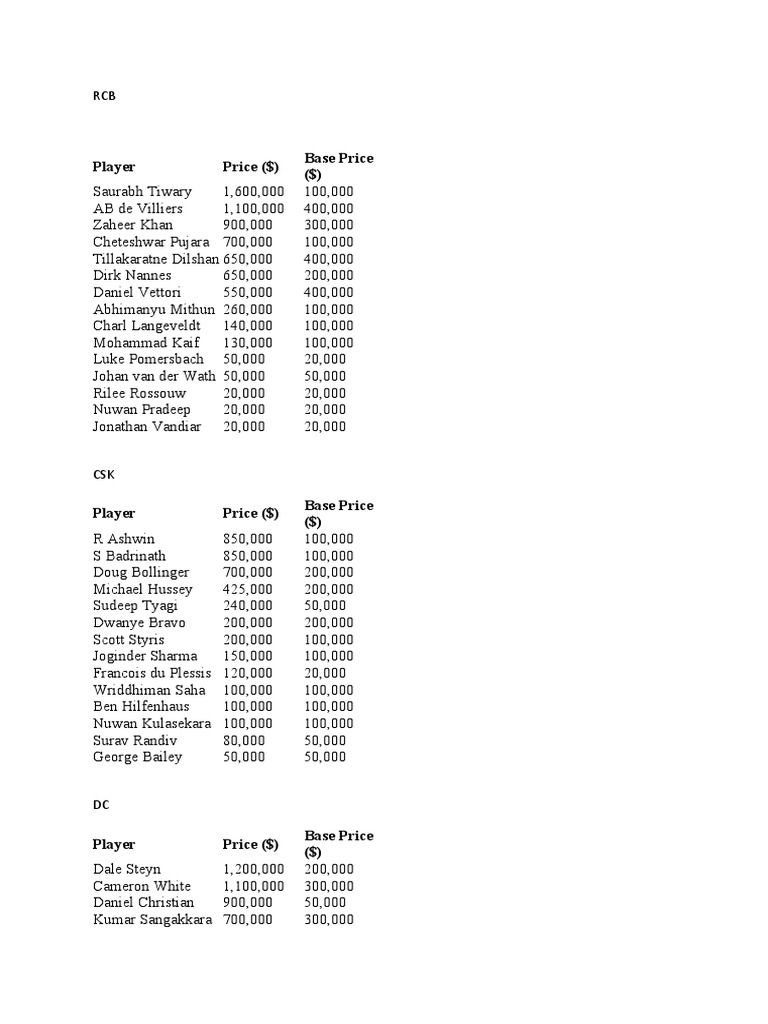 RCB

| Player | Price ($) | Base Price ($) |
|---|---|---|
| Saurabh Tiwary | 1,600,000 | 100,000 |
| AB de Villiers | 1,100,000 | 400,000 |
| Zaheer Khan | 900,000 | 300,000 |
| Cheteshwar Pujara | 700,000 | 100,000 |
| Tillakaratne Dilshan | 650,000 | 400,000 |
| Dirk Nannes | 650,000 | 200,000 |
| Daniel Vettori | 550,000 | 400,000 |
| Abhimanyu Mithun | 260,000 | 100,000 |
| Charl Langeveldt | 140,000 | 100,000 |
| Mohammad Kaif | 130,000 | 100,000 |
| Luke Pomersbach | 50,000 | 20,000 |
| Johan van der Wath | 50,000 | 50,000 |
| Rilee Rossouw | 20,000 | 20,000 |
| Nuwan Pradeep | 20,000 | 20,000 |
| Jonathan Vandiar | 20,000 | 20,000 |

CSK

| Player | Price ($) | Base Price ($) |
|---|---|---|
| R Ashwin | 850,000 | 100,000 |
| S Badrinath | 850,000 | 100,000 |
| Doug Bollinger | 700,000 | 200,000 |
| Michael Hussey | 425,000 | 200,000 |
| Sudeep Tyagi | 240,000 | 50,000 |
| Dwanye Bravo | 200,000 | 200,000 |
| Scott Styris | 200,000 | 100,000 |
| Joginder Sharma | 150,000 | 100,000 |
| Francois du Plessis | 120,000 | 20,000 |
| Wriddhiman Saha | 100,000 | 100,000 |
| Ben Hilfenhaus | 100,000 | 100,000 |
| Nuwan Kulasekara | 100,000 | 100,000 |
| Surav Randiv | 80,000 | 50,000 |
| George Bailey | 50,000 | 50,000 |

DC

| Player | Price ($) | Base Price ($) |
|---|---|---|
| Dale Steyn | 1,200,000 | 200,000 |
| Cameron White | 1,100,000 | 300,000 |
| Daniel Christian | 900,000 | 50,000 |
| Kumar Sangakkara | 700,000 | 300,000 |